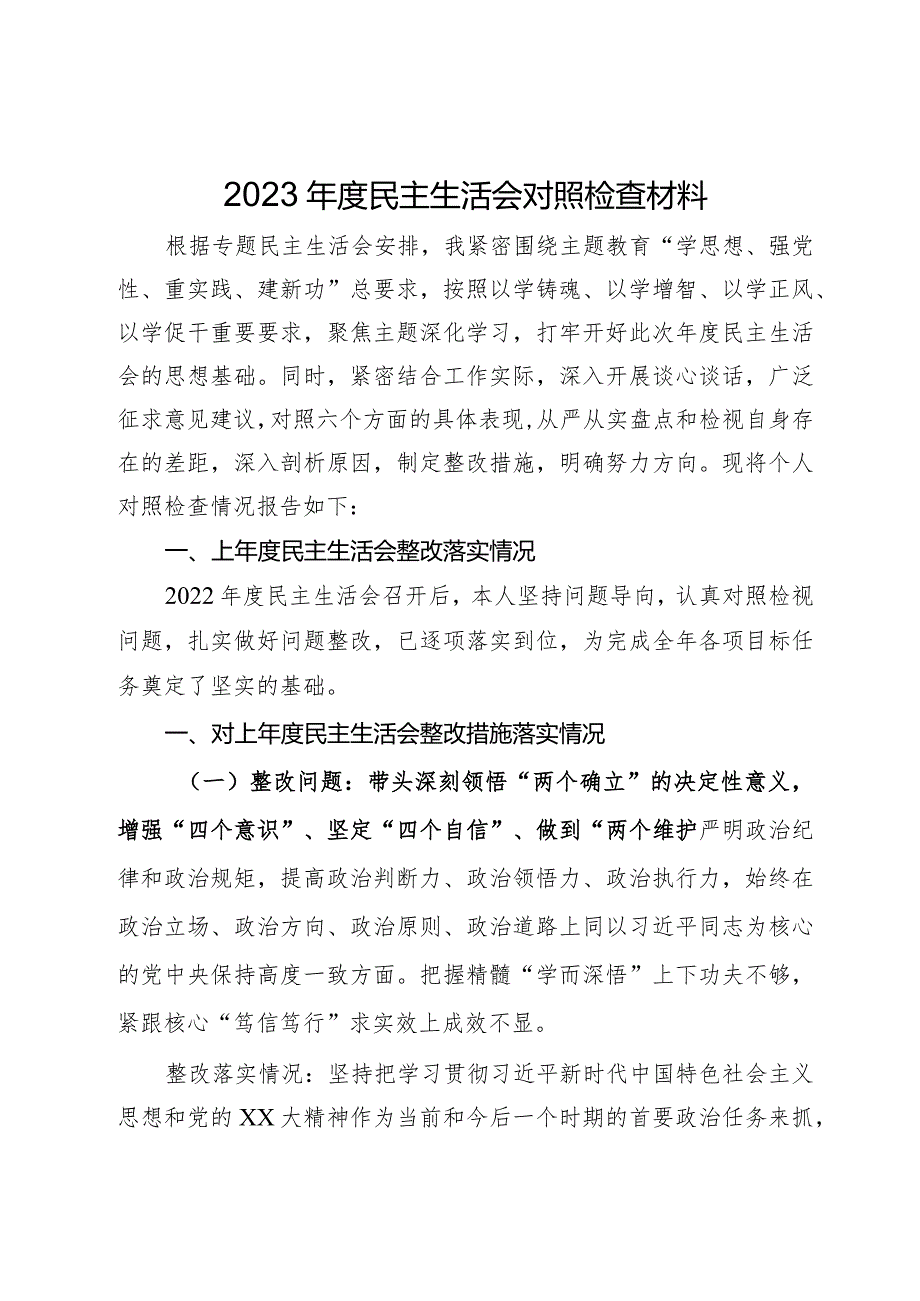 2023年度民主生活会对照检查材料

根据专题民主生活会安排，我紧密围绕主题教育“学思想、强党性、重实践、建新功”总要求，按照以学铸魂、以学增智、以学正风、以学促干重要要求，聚焦主题深化学习，打牢开好此次年度民主生活会的思想基础。同时，紧密结合工作实际，深入开展谈心谈话，广泛征求意见建议，对照六个方面的具体表现，从严从实盘点和检视自身存在的差距，深入剖析原因，制定整改措施，明确努力方向。现将个人对照检查情况报告如下：

一、上年度民主生活会整改落实情况

2022年度民主生活会召开后，本人坚持问题导向，认真对照检视问题，扎实做好问题整改，已逐项落实到位，为完成全年各项目标任务奠定了坚实的基础。

一、对上年度民主生活会整改措施落实情况

（一）整改问题：带头深刻领悟“两个确立”的决定性意义，增强“四个意识”、坚定“四个自信”、做到“两个维护严明政治纪律和政治规矩，提高政治判断力、政治领悟力、政治执行力，始终在政治立场、政治方向、政治原则、政治道路上同以习近平同志为核心的党中央保持高度一致方面。把握精髓“学而深悟”上下功夫不够，紧跟核心“笃信笃行”求实效上成效不显。

整改落实情况：坚持把学习贯彻习近平新时代中国特色社会主义思想和党的XX大精神作为当前和今后一个时期的首要政治任务来抓，